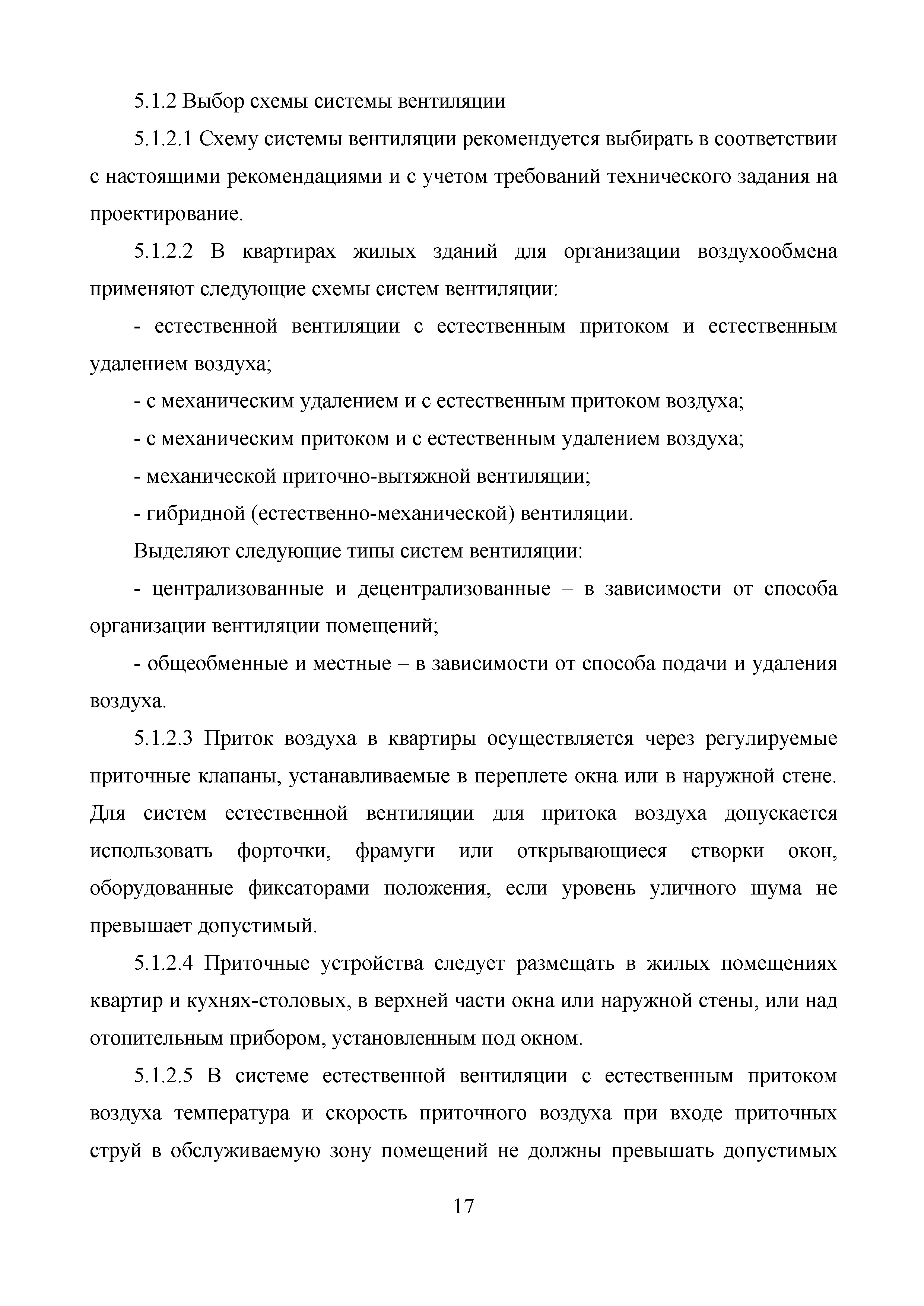 5.1.2 Выбор схемы системы вентиляции

5.1.2.1 Схему системы вентиляции рекомендуется выбирать в соответствии с настоящими рекомендациями и с учетом требований технического задания на проектирование.

5.1.2.2 В квартирах жилых зданий для организации воздухообмена применяют следующие схемы систем вентиляции:

- естественной вентиляции с естественным притоком и естественным удалением воздуха;

- с механическим удалением и с естественным притоком воздуха;

- с механическим притоком и с естественным удалением воздуха;

- механической приточно-вытяжной вентиляции;

- гибридной (естественно-механической) вентиляции.

Выделяют следующие типы систем вентиляции:

- централизованные и децентрализованные – в зависимости от способа организации вентиляции помещений;

- общеобменные и местные – в зависимости от способа подачи и удаления воздуха.

5.1.2.3 Приток воздуха в квартиры осуществляется через регулируемые приточные клапаны, устанавливаемые в переплете окна или в наружной стене. Для систем естественной вентиляции для притока воздуха допускается использовать форточки, фрамуги или открывающиеся створки окон, оборудованные фиксаторами положения, если уровень уличного шума не превышает допустимый.

5.1.2.4 Приточные устройства следует размещать в жилых помещениях квартир и кухнях-столовых, в верхней части окна или наружной стены, или над отопительным прибором, установленным под окном.

5.1.2.5 В системе естественной вентиляции с естественным притоком воздуха температура и скорость приточного воздуха при входе приточных струй в обслуживаемую зону помещений не должны превышать допустимых

17